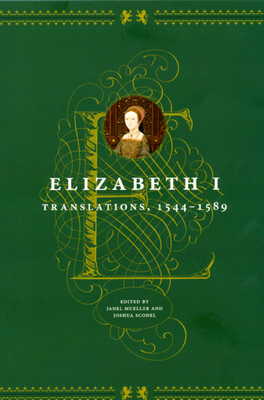 ELIZABETH I

TRANSLATIONS, 1544–1589

EDITED BY
JANEL MUELLER AND
JOSHUA SCODEL